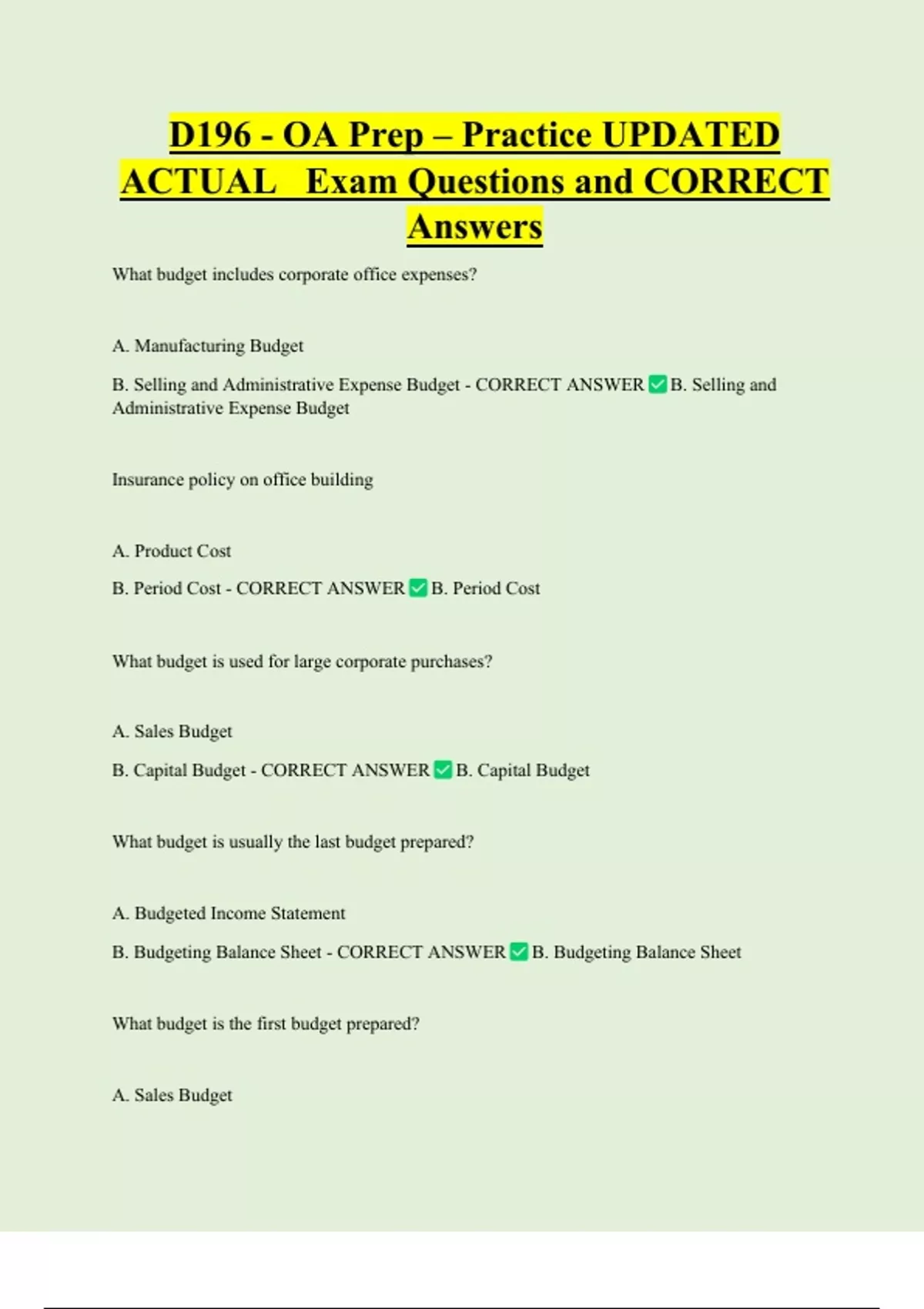 D196 - OA Prep – Practice UPDATED ACTUAL Exam Questions and CORRECT Answers

What budget includes corporate office expenses?

A. Manufacturing Budget

B. Selling and Administrative Expense Budget - CORRECT ANSWER ✅ B. Selling and Administrative Expense Budget

Insurance policy on office building

A. Product Cost

B. Period Cost - CORRECT ANSWER ✅ B. Period Cost

What budget is used for large corporate purchases?

A. Sales Budget

B. Capital Budget - CORRECT ANSWER ✅ B. Capital Budget

What budget is usually the last budget prepared?

A. Budgeted Income Statement

B. Budgeting Balance Sheet - CORRECT ANSWER ✅ B. Budgeting Balance Sheet

What budget is the first budget prepared?

A. Sales Budget